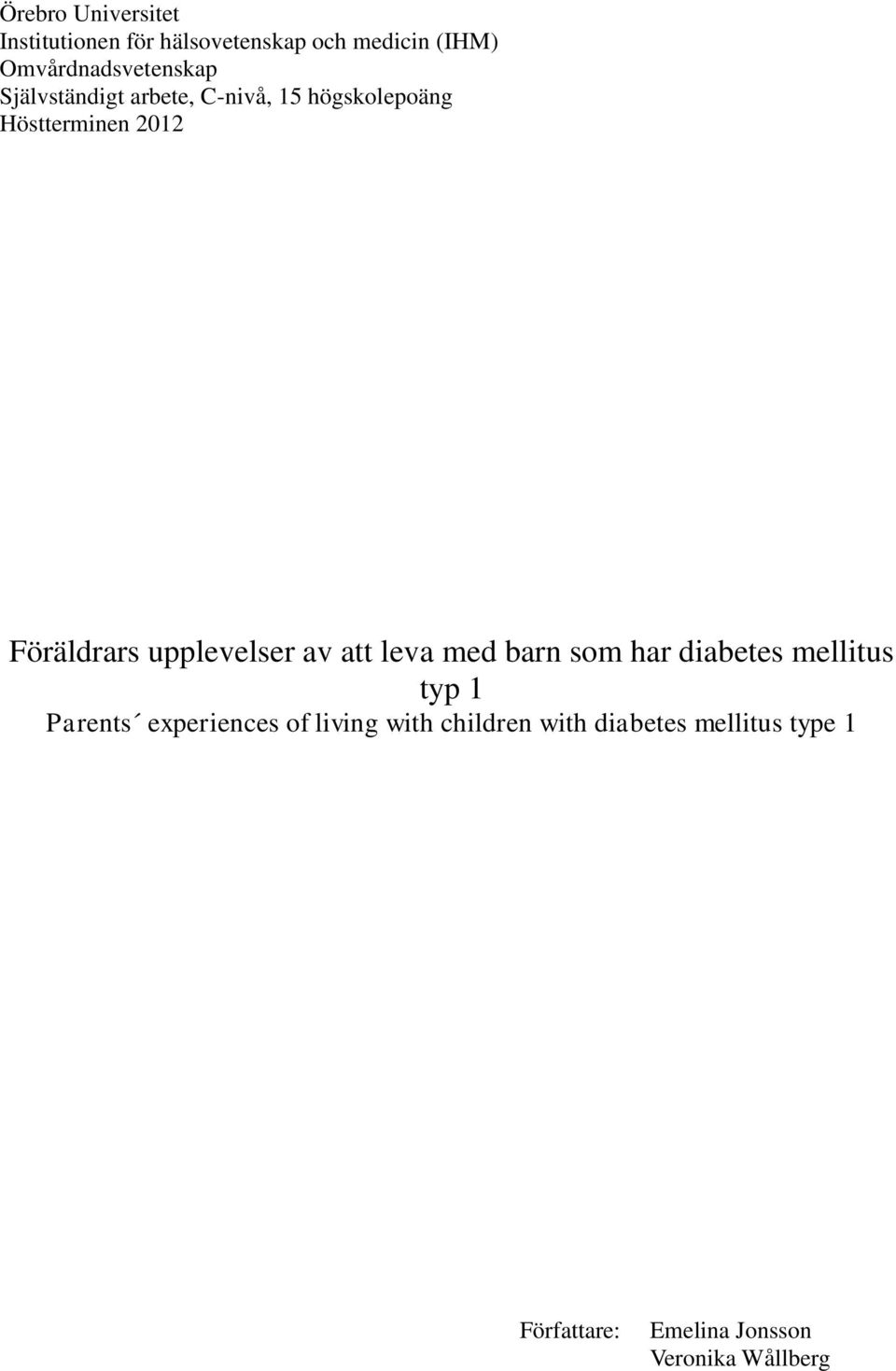 Örebro Universitet
Institutionen för hälsovetenskap och medicin (IHM)
Omvårdnadsvetenskap
Självständigt arbete, C-nivå, 15 högskolepoäng
Höstterminen 2012

Föräldrars upplevelser av att leva med barn som har diabetes mellitus typ 1
Parents´ experiences of living with children with diabetes mellitus type 1

Författare: Emelina Jonsson
Veronika Wållberg